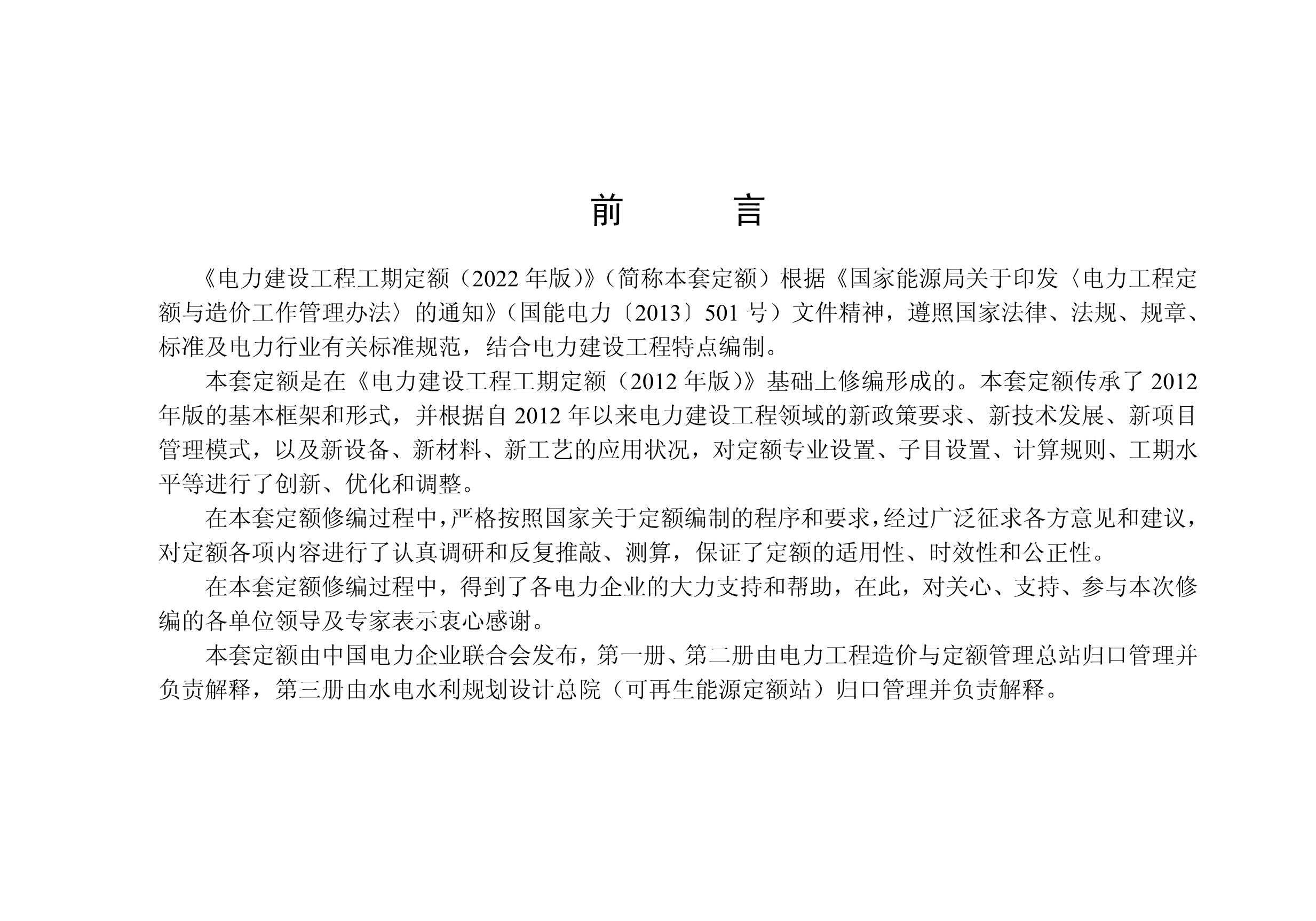 前　　言

《电力建设工程工期定额（2022 年版）》（简称本套定额）根据《国家能源局关于印发〈电力工程定额与造价工作管理办法〉的通知》（国能电力〔2013〕501 号）文件精神，遵照国家法律、法规、规章、标准及电力行业有关标准规范，结合电力建设工程特点编制。

本套定额是在《电力建设工程工期定额（2012 年版）》基础上修编形成的。本套定额传承了 2012 年版的基本框架和形式，并根据自 2012 年以来电力建设工程领域的新政策要求、新技术发展、新项目管理模式，以及新设备、新材料、新工艺的应用状况，对定额专业设置、子目设置、计算规则、工期水平等进行了创新、优化和调整。

在本套定额修编过程中，严格按照国家关于定额编制的程序和要求，经过广泛征求各方意见和建议，对定额各项内容进行了认真调研和反复推敲、测算，保证了定额的适用性、时效性和公正性。

在本套定额修编过程中，得到了各电力企业的大力支持和帮助，在此，对关心、支持、参与本次修编的各单位领导及专家表示衷心感谢。

本套定额由中国电力企业联合会发布，第一册、第二册由电力工程造价与定额管理总站归口管理并负责解释，第三册由水电水利规划设计总院（可再生能源定额站）归口管理并负责解释。